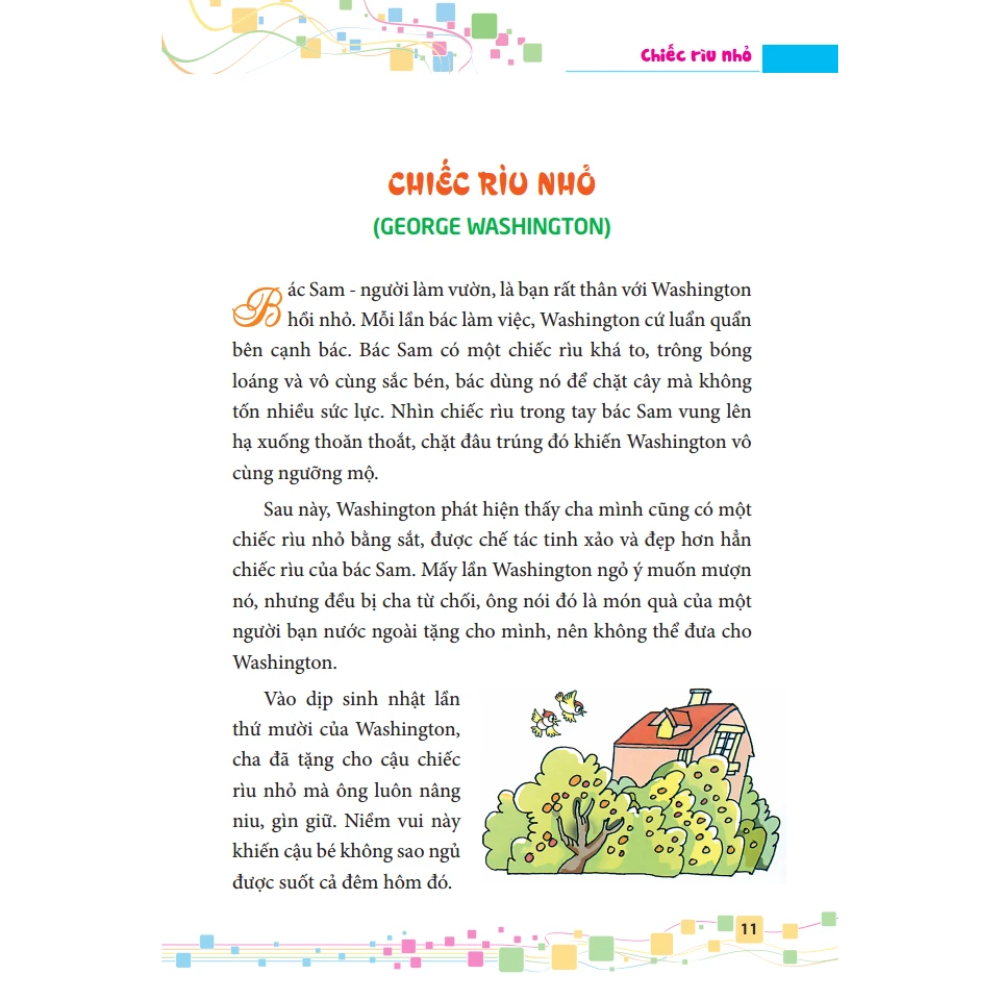 Chiếc rìu nhỏ

CHIẾC RÌU NHỎ
(GEORGE WASHINGTON)

Bác Sam - người làm vườn, là bạn rất thân với Washington hồi nhỏ. Mỗi lần bác làm việc, Washington cứ luẩn quẩn bên cạnh bác. Bác Sam có một chiếc rìu khá to, trông bóng loáng và vô cùng sắc bén, bác dùng nó để chặt cây mà không tốn nhiều sức lực. Nhìn chiếc rìu trong tay bác Sam vung lên hạ xuống thoăn thoắt, chặt đâu trúng đó khiến Washington vô cùng ngưỡng mộ.

Sau này, Washington phát hiện thấy cha mình cũng có một chiếc rìu nhỏ bằng sắt, được chế tác tinh xảo và đẹp hơn hẳn chiếc rìu của bác Sam. Mấy lần Washington ngỏ ý muốn mượn nó, nhưng đều bị cha từ chối, ông nói đó là món quà của một người bạn nước ngoài tặng cho mình, nên không thể đưa cho Washington.

Vào dịp sinh nhật lần thứ mười của Washington, cha đã tặng cho cậu chiếc rìu nhỏ mà ông luôn nâng niu, gìn giữ. Niềm vui này khiến cậu bé không sao ngủ được suốt cả đêm hôm đó.

11